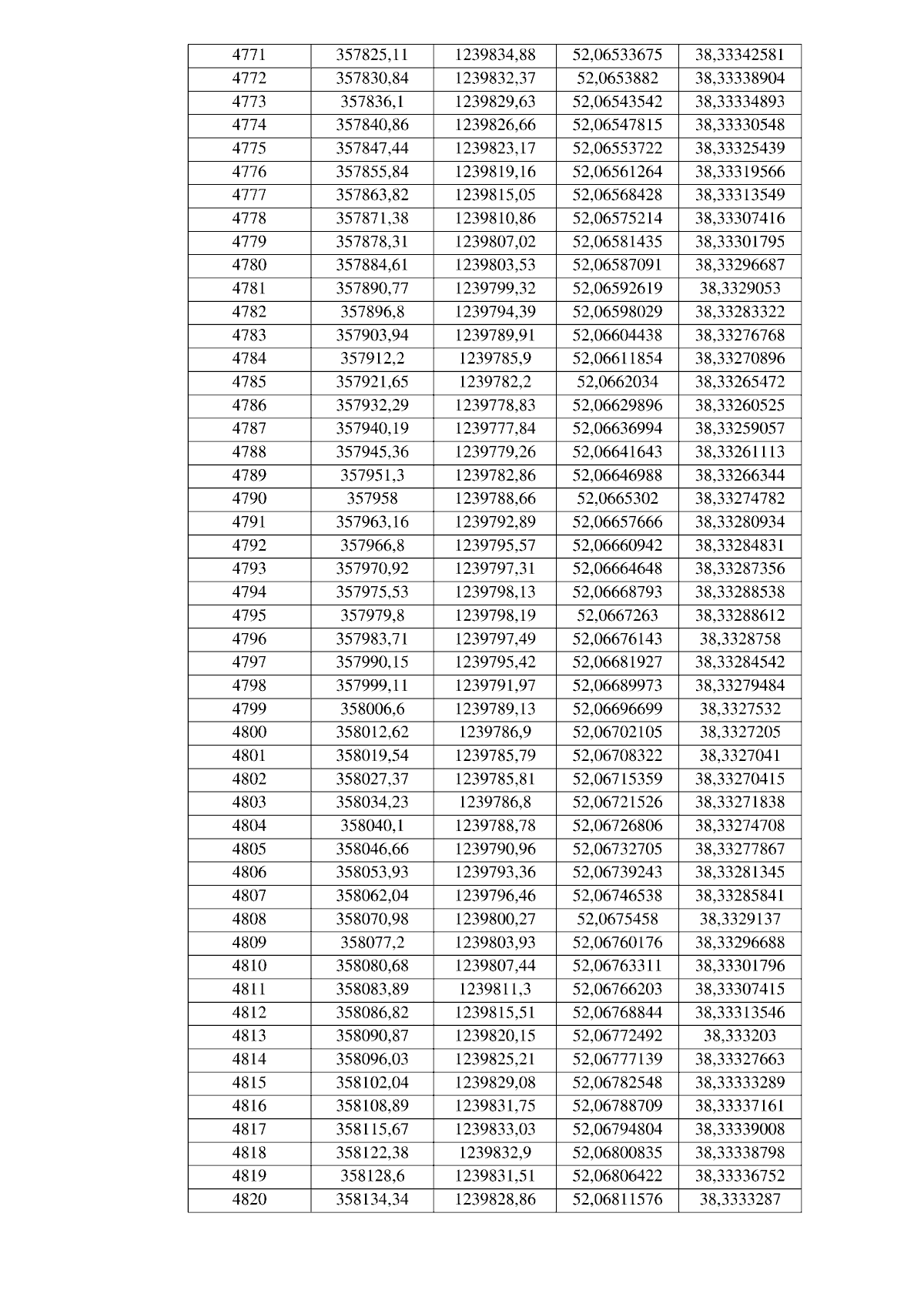 | 4771 | 357825,11 | 1239834,88 | 52,06533675 | 38,33342581 |
|---|---|---|---|---|
| 4772 | 357830,84 | 1239832,37 | 52,0653882 | 38,33338904 |
| 4773 | 357836,1 | 1239829,63 | 52,06543542 | 38,33334893 |
| 4774 | 357840,86 | 1239826,66 | 52,06547815 | 38,33330548 |
| 4775 | 357847,44 | 1239823,17 | 52,06553722 | 38,33325439 |
| 4776 | 357855,84 | 1239819,16 | 52,06561264 | 38,33319566 |
| 4777 | 357863,82 | 1239815,05 | 52,06568428 | 38,33313549 |
| 4778 | 357871,38 | 1239810,86 | 52,06575214 | 38,33307416 |
| 4779 | 357878,31 | 1239807,02 | 52,06581435 | 38,33301795 |
| 4780 | 357884,61 | 1239803,53 | 52,06587091 | 38,33296687 |
| 4781 | 357890,77 | 1239799,32 | 52,06592619 | 38,3329053 |
| 4782 | 357896,8 | 1239794,39 | 52,06598029 | 38,33283322 |
| 4783 | 357903,94 | 1239789,91 | 52,06604438 | 38,33276768 |
| 4784 | 357912,2 | 1239785,9 | 52,06611854 | 38,33270896 |
| 4785 | 357921,65 | 1239782,2 | 52,0662034 | 38,33265472 |
| 4786 | 357932,29 | 1239778,83 | 52,06629896 | 38,33260525 |
| 4787 | 357940,19 | 1239777,84 | 52,06636994 | 38,33259057 |
| 4788 | 357945,36 | 1239779,26 | 52,06641643 | 38,33261113 |
| 4789 | 357951,3 | 1239782,86 | 52,06646988 | 38,33266344 |
| 4790 | 357958 | 1239788,66 | 52,0665302 | 38,33274782 |
| 4791 | 357963,16 | 1239792,89 | 52,06657666 | 38,33280934 |
| 4792 | 357966,8 | 1239795,57 | 52,06660942 | 38,33284831 |
| 4793 | 357970,92 | 1239797,31 | 52,06664648 | 38,33287356 |
| 4794 | 357975,53 | 1239798,13 | 52,06668793 | 38,33288538 |
| 4795 | 357979,8 | 1239798,19 | 52,0667263 | 38,33288612 |
| 4796 | 357983,71 | 1239797,49 | 52,06676143 | 38,3328758 |
| 4797 | 357990,15 | 1239795,42 | 52,06681927 | 38,33284542 |
| 4798 | 357999,11 | 1239791,97 | 52,06689973 | 38,33279484 |
| 4799 | 358006,6 | 1239789,13 | 52,06696699 | 38,3327532 |
| 4800 | 358012,62 | 1239786,9 | 52,06702105 | 38,3327205 |
| 4801 | 358019,54 | 1239785,79 | 52,06708322 | 38,3327041 |
| 4802 | 358027,37 | 1239785,81 | 52,06715359 | 38,33270415 |
| 4803 | 358034,23 | 1239786,8 | 52,06721526 | 38,33271838 |
| 4804 | 358040,1 | 1239788,78 | 52,06726806 | 38,33274708 |
| 4805 | 358046,66 | 1239790,96 | 52,06732705 | 38,33277867 |
| 4806 | 358053,93 | 1239793,36 | 52,06739243 | 38,33281345 |
| 4807 | 358062,04 | 1239796,46 | 52,06746538 | 38,33285841 |
| 4808 | 358070,98 | 1239800,27 | 52,0675458 | 38,3329137 |
| 4809 | 358077,2 | 1239803,93 | 52,06760176 | 38,33296688 |
| 4810 | 358080,68 | 1239807,44 | 52,06763311 | 38,33301796 |
| 4811 | 358083,89 | 1239811,3 | 52,06766203 | 38,33307415 |
| 4812 | 358086,82 | 1239815,51 | 52,06768844 | 38,33313546 |
| 4813 | 358090,87 | 1239820,15 | 52,06772492 | 38,333203 |
| 4814 | 358096,03 | 1239825,21 | 52,06777139 | 38,33327663 |
| 4815 | 358102,04 | 1239829,08 | 52,06782548 | 38,33333289 |
| 4816 | 358108,89 | 1239831,75 | 52,06788709 | 38,33337161 |
| 4817 | 358115,67 | 1239833,03 | 52,06794804 | 38,33339008 |
| 4818 | 358122,38 | 1239832,9 | 52,06800835 | 38,33338798 |
| 4819 | 358128,6 | 1239831,51 | 52,06806422 | 38,33336752 |
| 4820 | 358134,34 | 1239828,86 | 52,06811576 | 38,3333287 |